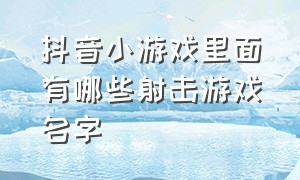 抖音小游戏里面有哪些射击游戏名字